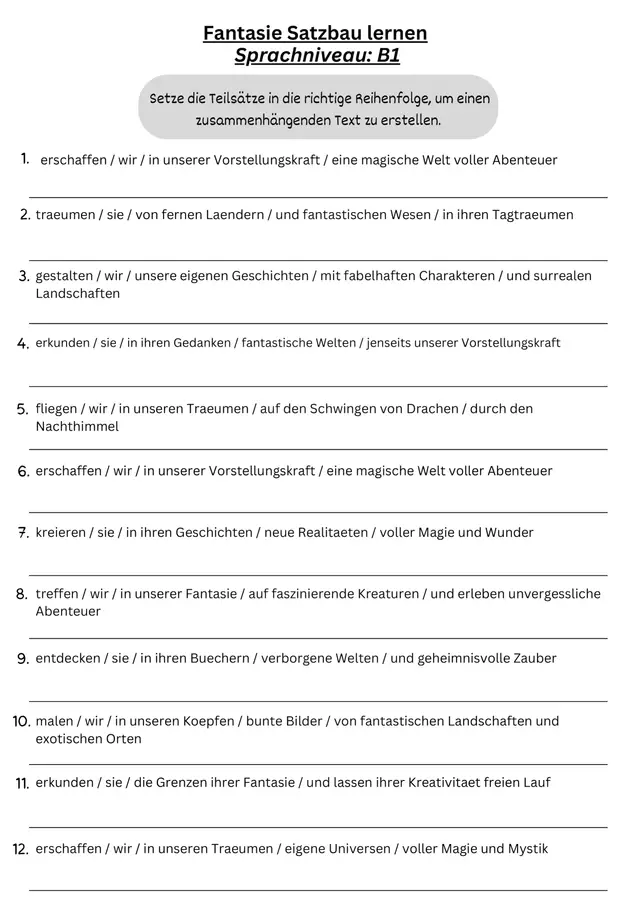 Fantasie Satzbau lernen
Sprachniveau: B1

Setze die Teilsätze in die richtige Reihenfolge, um einen zusammenhängenden Text zu erstellen.

1. erschaffen / wir / in unserer Vorstellungskraft / eine magische Welt voller Abenteuer

2. traeumen / sie / von fernen Laendern / und fantastischen Wesen / in ihren Tagtraeumen

3. gestalten / wir / unsere eigenen Geschichten / mit fabelhaften Charakteren / und surrealen Landschaften

4. erkunden / sie / in ihren Gedanken / fantastische Welten / jenseits unserer Vorstellungskraft

5. fliegen / wir / in unseren Traeumen / auf den Schwingen von Drachen / durch den Nachthimmel

6. erschaffen / wir / in unserer Vorstellungskraft / eine magische Welt voller Abenteuer

7. kreieren / sie / in ihren Geschichten / neue Realitaeten / voller Magie und Wunder

8. treffen / wir / in unserer Fantasie / auf faszinierende Kreaturen / und erleben unvergessliche Abenteuer

9. entdecken / sie / in ihren Buechern / verborgene Welten / und geheimnisvolle Zauber

10. malen / wir / in unseren Koepfen / bunte Bilder / von fantastischen Landschaften und exotischen Orten

11. erkunden / sie / die Grenzen ihrer Fantasie / und lassen ihrer Kreativitaet freien Lauf

12. erschaffen / wir / in unseren Traeumen / eigene Universen / voller Magie und Mystik